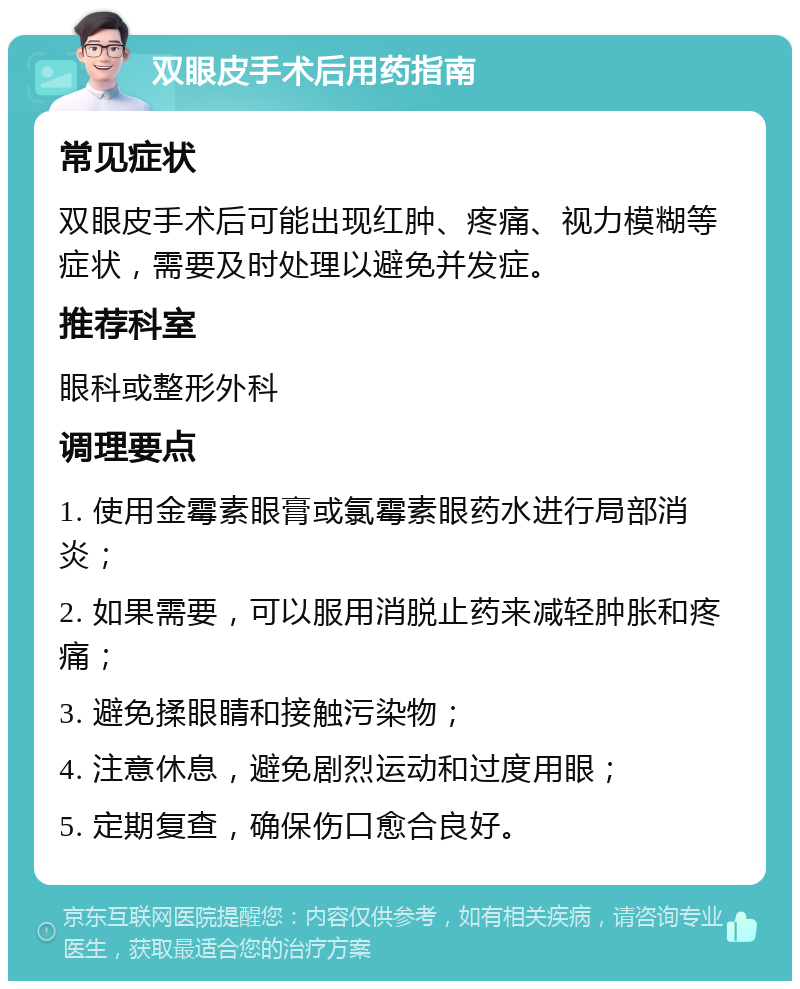 双眼皮手术后用药指南

常见症状

双眼皮手术后可能出现红肿、疼痛、视力模糊等症状，需要及时处理以避免并发症。

推荐科室

眼科或整形外科

调理要点

1. 使用金霉素眼膏或氯霉素眼药水进行局部消炎；

2. 如果需要，可以服用消脱止药来减轻肿胀和疼痛；

3. 避免揉眼睛和接触污染物；

4. 注意休息，避免剧烈运动和过度用眼；

5. 定期复查，确保伤口愈合良好。

京东互联网医院提醒您：内容仅供参考，如有相关疾病，请咨询专业医生，获取最适合您的治疗方案